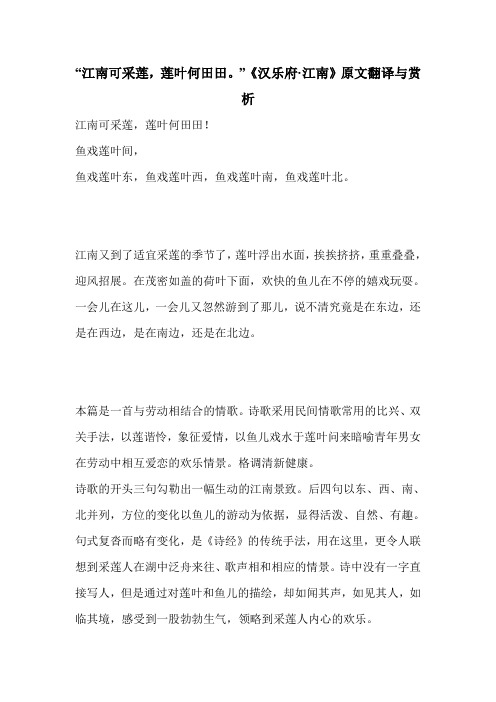 “江南可采莲，莲叶何田田。”《汉乐府·江南》原文翻译与赏析

江南可采莲，莲叶何田田！

鱼戏莲叶间，

鱼戏莲叶东，鱼戏莲叶西，鱼戏莲叶南，鱼戏莲叶北。

江南又到了适宜采莲的季节了，莲叶浮出水面，挨挨挤挤，重重叠叠，迎风招展。在茂密如盖的荷叶下面，欢快的鱼儿在不停的嬉戏玩耍。一会儿在这儿，一会儿又忽然游到了那儿，说不清究竟是在东边，还是在西边，是在南边，还是在北边。

本篇是一首与劳动相结合的情歌。诗歌采用民间情歌常用的比兴、双关手法，以莲谐怜，象征爱情，以鱼儿戏水于莲叶间来暗喻青年男女在劳动中相互爱恋的欢乐情景。格调清新健康。

诗歌的开头三句勾勒出一幅生动的江南景致。后四句以东、西、南、北并列，方位的变化以鱼儿的游动为依据，显得活泼、自然、有趣。句式复沓而略有变化，是《诗经》的传统手法，用在这里，更令人联想到采莲人在湖中泛舟来往、歌声相和相应的情景。诗中没有一字直接写人，但是通过对莲叶和鱼儿的描绘，却如闻其声，如见其人，如临其境，感受到一股勃勃生气，领略到采莲人内心的欢乐。